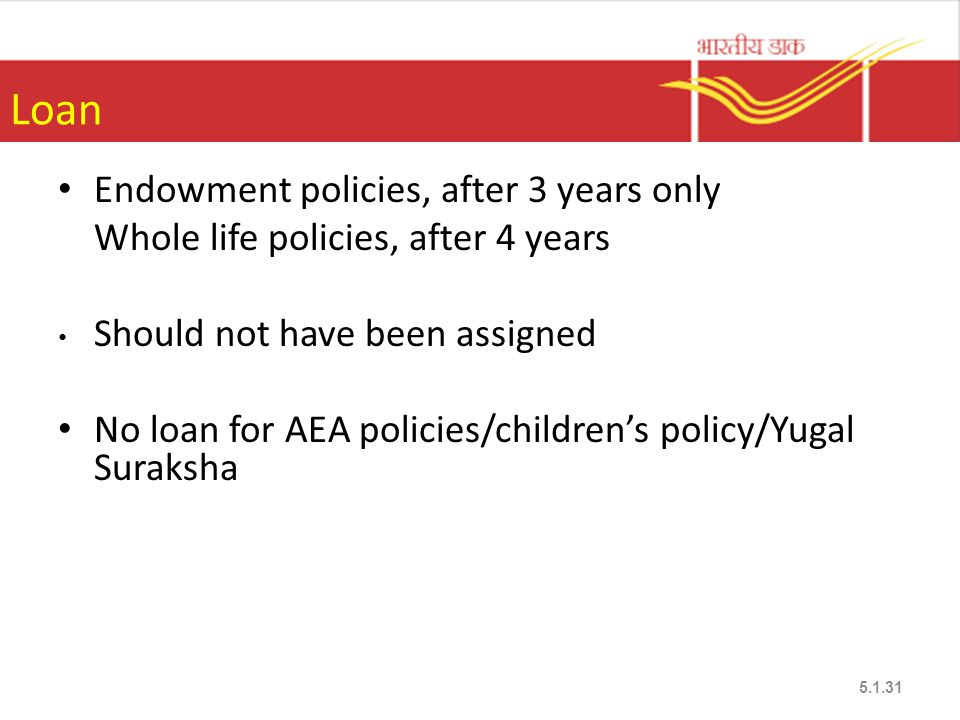 भारतीय डाक

Loan

• Endowment policies, after 3 years only
Whole life policies, after 4 years

• Should not have been assigned

• No loan for AEA policies/children's policy/Yugal Suraksha

5.1.31